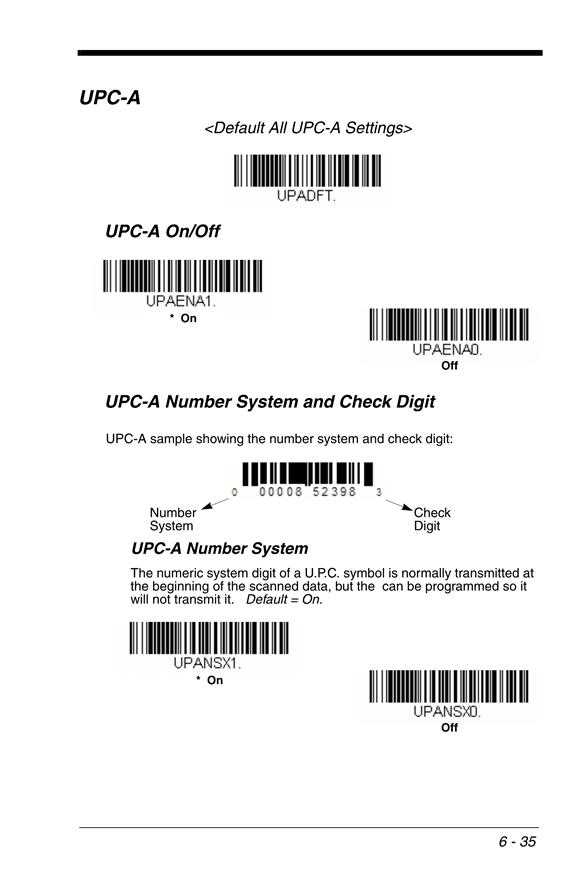 UPC-A

<Default All UPC-A Settings>

UPADFT.

UPC-A On/Off

UPAENA1.
* On

UPAENA0.
Off

UPC-A Number System and Check Digit

UPC-A sample showing the number system and check digit:

0 00008 52398 3

Number System

Check Digit

UPC-A Number System

The numeric system digit of a U.P.C. symbol is normally transmitted at the beginning of the scanned data, but the can be programmed so it will not transmit it. Default = On.

UPANSX1.
* On

UPANSX0.
Off

6 - 35